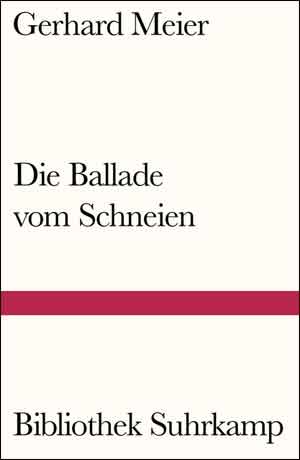 Gerhard Meier

Die Ballade
vom Schneien

Bibliothek Suhrkamp